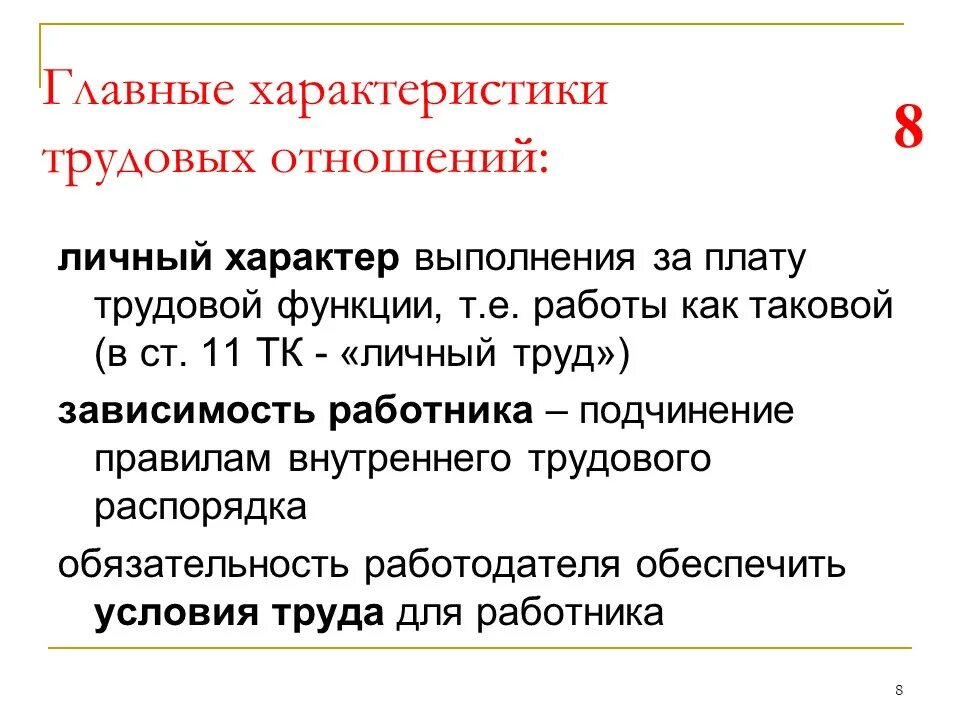 Главные характеристики трудовых отношений:

8

личный характер выполнения за плату трудовой функции, т.е. работы как таковой (в ст. 11 ТК - «личный труд»)

зависимость работника – подчинение правилам внутреннего трудового распорядка

обязательность работодателя обеспечить условия труда для работника

8